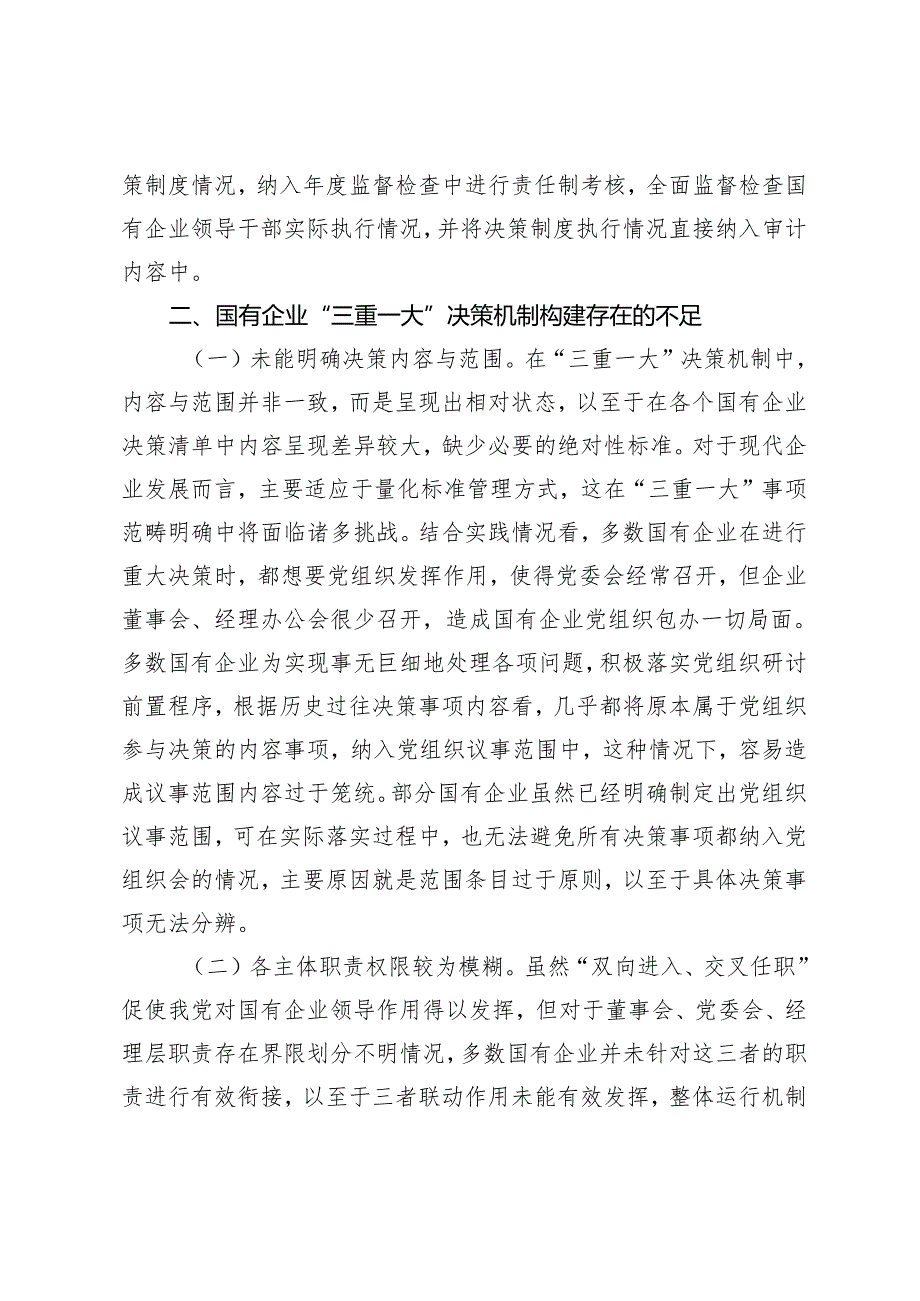 策制度情况，纳入年度监督检查中进行责任制考核，全面监督检查国有企业领导干部实际执行情况，并将决策制度执行情况直接纳入审计内容中。

二、国有企业“三重一大”决策机制构建存在的不足

（一）未能明确决策内容与范围。在“三重一大”决策机制中，内容与范围并非一致，而是呈现出相对状态，以至于在各个国有企业决策清单中内容呈现差异较大，缺少必要的绝对性标准。对于现代企业发展而言，主要适应于量化标准管理方式，这在“三重一大”事项范畴明确中将面临诸多挑战。结合实践情况看，多数国有企业在进行重大决策时，都想要党组织发挥作用，使得党委会经常召开，但企业董事会、经理办公会很少召开，造成国有企业党组织包办一切局面。多数国有企业为实现事无巨细地处理各项问题，积极落实党组织研讨前置程序，根据历史过往决策事项内容看，几乎都将原本属于党组织参与决策的内容事项，纳入党组织议事范围中，这种情况下，容易造成议事范围内容过于笼统。部分国有企业虽然已经明确制定出党组织议事范围，可在实际落实过程中，也无法避免所有决策事项都纳入党组织会的情况，主要原因就是范围条目过于原则，以至于具体决策事项无法分辨。

（二）各主体职责权限较为模糊。虽然“双向进入、交叉任职”促使我党对国有企业领导作用得以发挥，但对于董事会、党委会、经理层职责存在界限划分不明情况，多数国有企业并未针对这三者的职责进行有效衔接，以至于三者联动作用未能有效发挥，整体运行机制